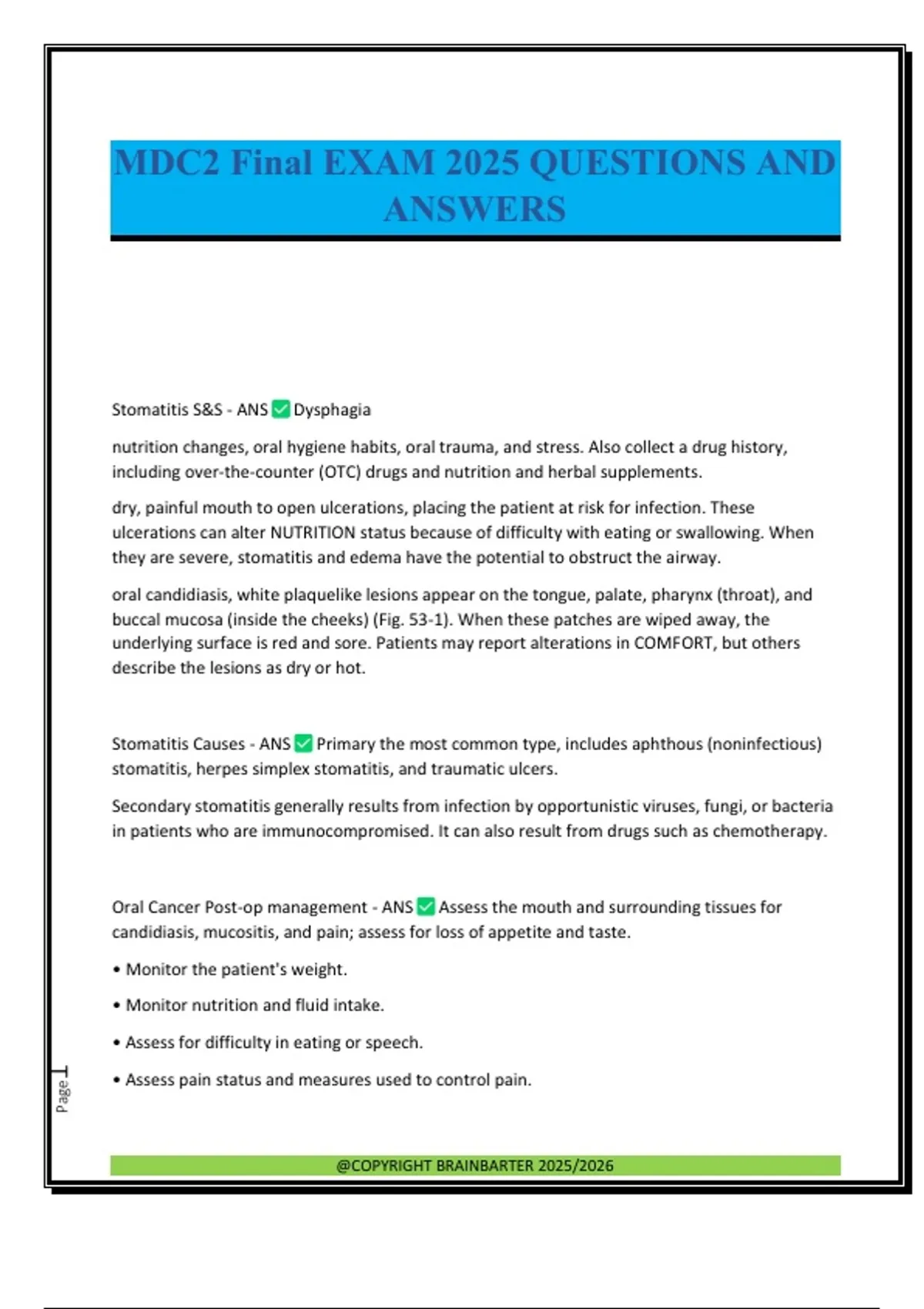 MDC2 Final EXAM 2025 QUESTIONS AND ANSWERS

Stomatitis S&S - ANS ✅ Dysphagia

nutrition changes, oral hygiene habits, oral trauma, and stress. Also collect a drug history, including over-the-counter (OTC) drugs and nutrition and herbal supplements.

dry, painful mouth to open ulcerations, placing the patient at risk for infection. These ulcerations can alter NUTRITION status because of difficulty with eating or swallowing. When they are severe, stomatitis and edema have the potential to obstruct the airway.

oral candidiasis, white plaquelike lesions appear on the tongue, palate, pharynx (throat), and buccal mucosa (inside the cheeks) (Fig. 53-1). When these patches are wiped away, the underlying surface is red and sore. Patients may report alterations in COMFORT, but others describe the lesions as dry or hot.

Stomatitis Causes - ANS ✅ Primary the most common type, includes aphthous (noninfectious) stomatitis, herpes simplex stomatitis, and traumatic ulcers.

Secondary stomatitis generally results from infection by opportunistic viruses, fungi, or bacteria in patients who are immunocompromised. It can also result from drugs such as chemotherapy.

Oral Cancer Post-op management - ANS ✅ Assess the mouth and surrounding tissues for candidiasis, mucositis, and pain; assess for loss of appetite and taste.

• Monitor the patient's weight.

• Monitor nutrition and fluid intake.

• Assess for difficulty in eating or speech.

• Assess pain status and measures used to control pain.

Page 1

@COPYRIGHT BRAINBARTER 2025/2026